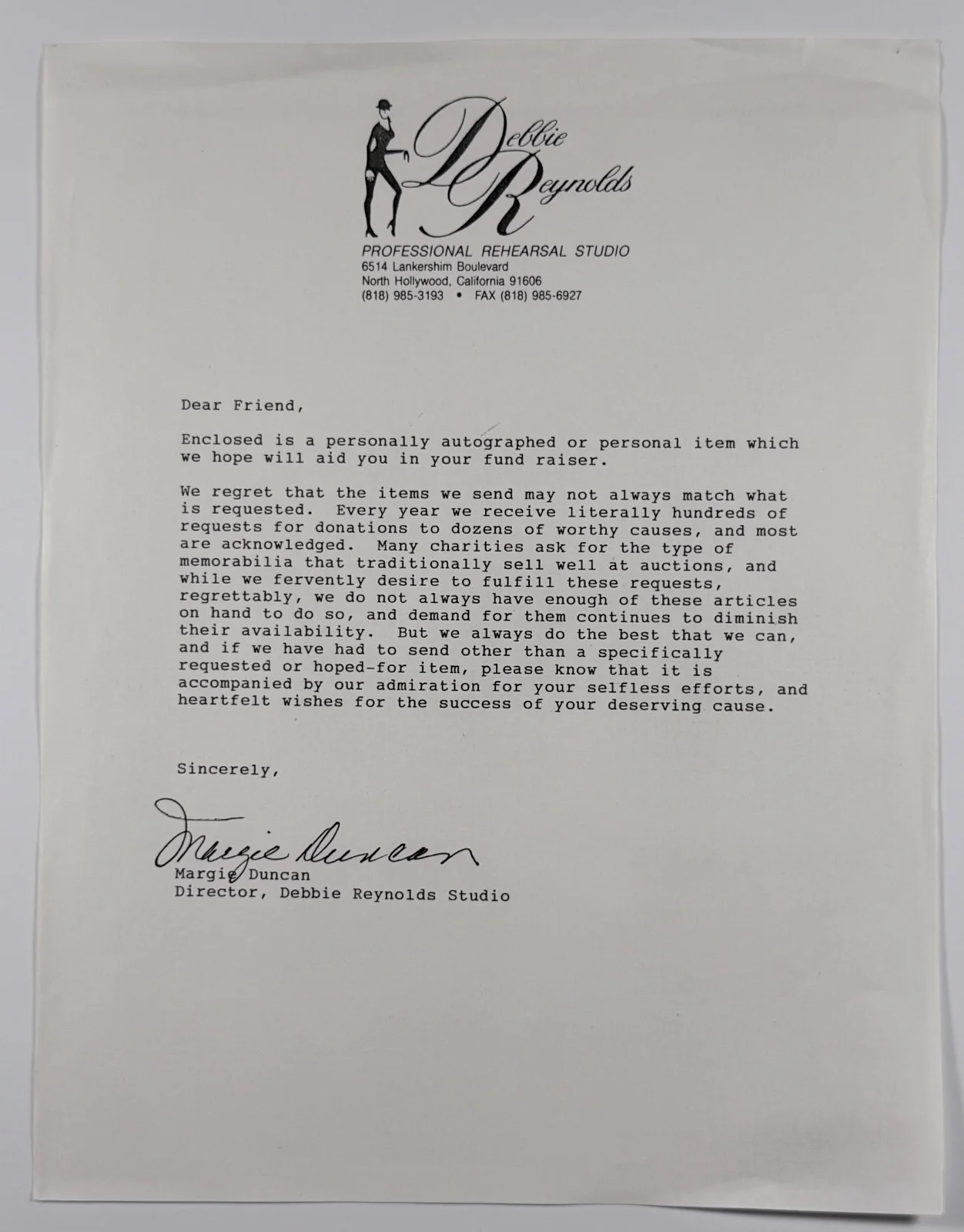 Debbie Reynolds

PROFESSIONAL REHEARSAL STUDIO
6514 Lankershim Boulevard
North Hollywood, California 91606
(818) 985-3193 • FAX (818) 985-6927

Dear Friend,

Enclosed is a personally autographed or personal item which we hope will aid you in your fund raiser.

We regret that the items we send may not always match what is requested. Every year we receive literally hundreds of requests for donations to dozens of worthy causes, and most are acknowledged. Many charities ask for the type of memorabilia that traditionally sell well at auctions, and while we fervently desire to fulfill these requests, regrettably, we do not always have enough of these articles on hand to do so, and demand for them continues to diminish their availability. But we always do the best that we can, and if we have had to send other than a specifically requested or hoped-for item, please know that it is accompanied by our admiration for your selfless efforts, and heartfelt wishes for the success of your deserving cause.

Sincerely,

Margie Duncan

Margie Duncan
Director, Debbie Reynolds Studio